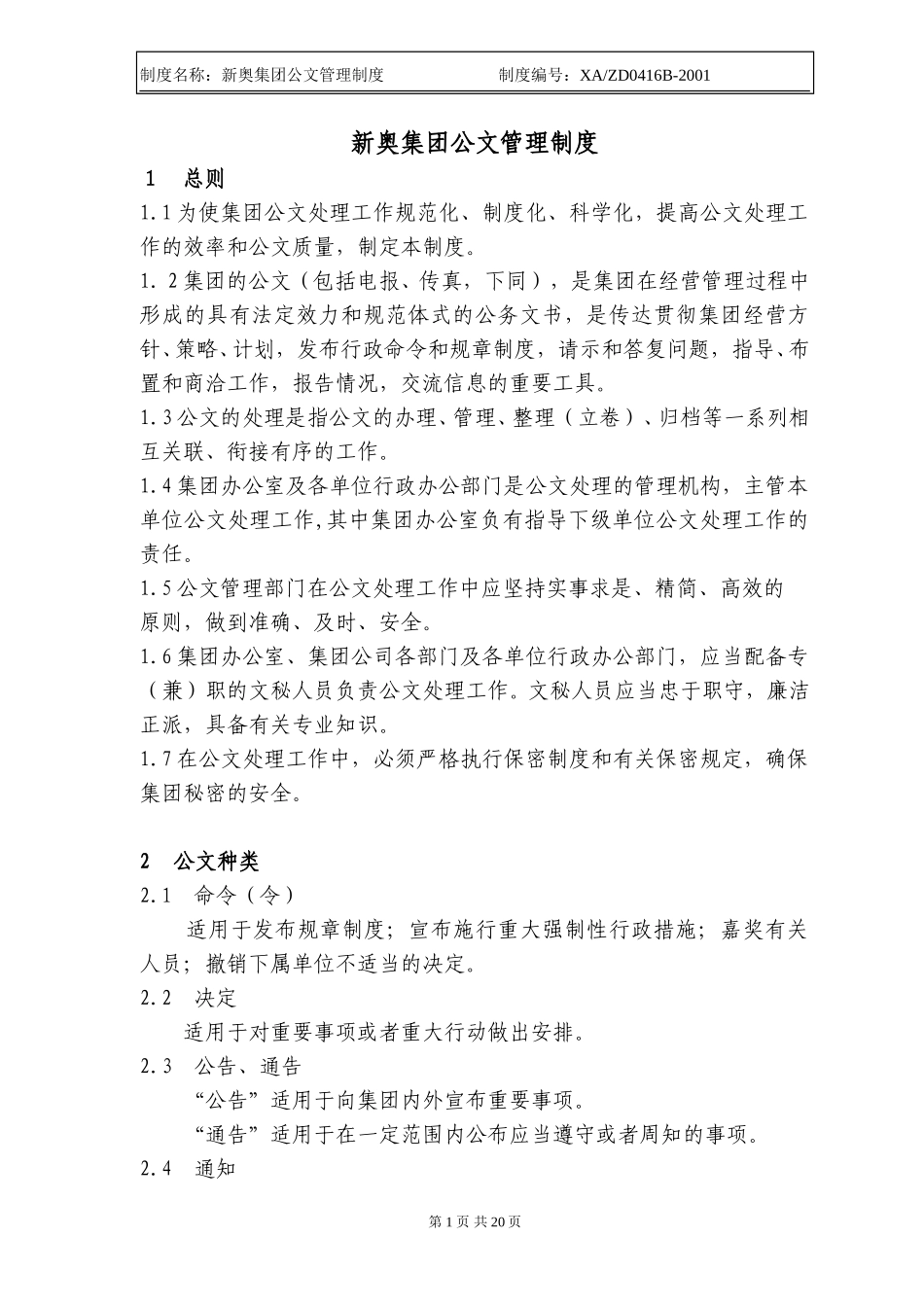 制度名称：新奥集团公文管理制度　　　　　　制度编号：XA/ZD0416B-2001

新奥集团公文管理制度

1　总则

1.1 为使集团公文处理工作规范化、制度化、科学化，提高公文处理工作的效率和公文质量，制定本制度。

1. 2 集团的公文（包括电报、传真，下同），是集团在经营管理过程中形成的具有法定效力和规范体式的公务文书，是传达贯彻集团经营方针、策略、计划，发布行政命令和规章制度，请示和答复问题，指导、布置和商洽工作，报告情况，交流信息的重要工具。

1.3 公文的处理是指公文的办理、管理、整理（立卷）、归档等一系列相互关联、衔接有序的工作。

1.4 集团办公室及各单位行政办公部门是公文处理的管理机构，主管本单位公文处理工作,其中集团办公室负有指导下级单位公文处理工作的责任。

1.5 公文管理部门在公文处理工作中应坚持实事求是、精简、高效的原则，做到准确、及时、安全。

1.6 集团办公室、集团公司各部门及各单位行政办公部门，应当配备专（兼）职的文秘人员负责公文处理工作。文秘人员应当忠于职守，廉洁正派，具备有关专业知识。

1.7 在公文处理工作中，必须严格执行保密制度和有关保密规定，确保集团秘密的安全。

2　公文种类

2.1　命令（令）

适用于发布规章制度；宣布施行重大强制性行政措施；嘉奖有关人员；撤销下属单位不适当的决定。

2.2　决定

适用于对重要事项或者重大行动做出安排。

2.3　公告、通告

“公告”适用于向集团内外宣布重要事项。

“通告”适用于在一定范围内公布应当遵守或者周知的事项。

2.4　通知

第 1 页 共 20 页